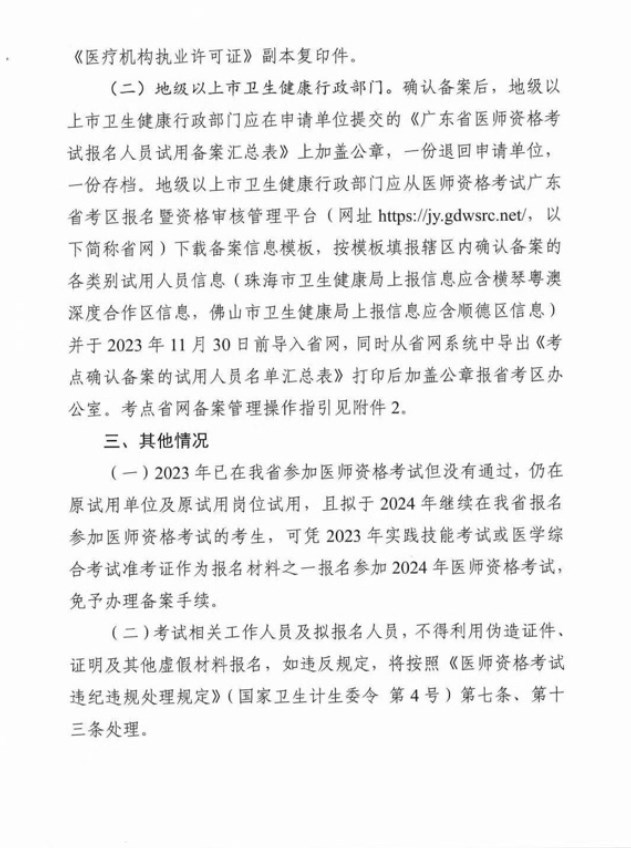 《医疗机构执业许可证》副本复印件。

（二）地级以上市卫生健康行政部门。确认备案后，地级以上市卫生健康行政部门应在申请单位提交的《广东省医师资格考试报名人员试用备案汇总表》上加盖公章，一份退回申请单位，一份存档。地级以上市卫生健康行政部门应从医师资格考试广东省考区报名暨资格审核管理平台（网址 https://jy.gdwsrc.net/，以下简称省网）下载备案信息模板，按模板填报辖区内确认备案的各类别试用人员信息（珠海市卫生健康局上报信息应含横琴粤澳深度合作区信息，佛山市卫生健康局上报信息应含顺德区信息）并于 2023 年 11 月 30 日前导入省网，同时从省网系统中导出《考点确认备案的试用人员名单汇总表》打印后加盖公章报省考区办公室。考点省网备案管理操作指引见附件 2。

三、其他情况

（一）2023 年已在我省参加医师资格考试但没有通过，仍在原试用单位及原试用岗位试用，且拟于 2024 年继续在我省报名参加医师资格考试的考生，可凭 2023 年实践技能考试或医学综合考试准考证作为报名材料之一报名参加 2024 年医师资格考试，免予办理备案手续。

（二）考试相关工作人员及拟报名人员，不得利用伪造证件、证明及其他虚假材料报名，如违反规定，将按照《医师资格考试违纪违规处理规定》（国家卫生计生委令 第 4 号）第七条、第十三条处理。